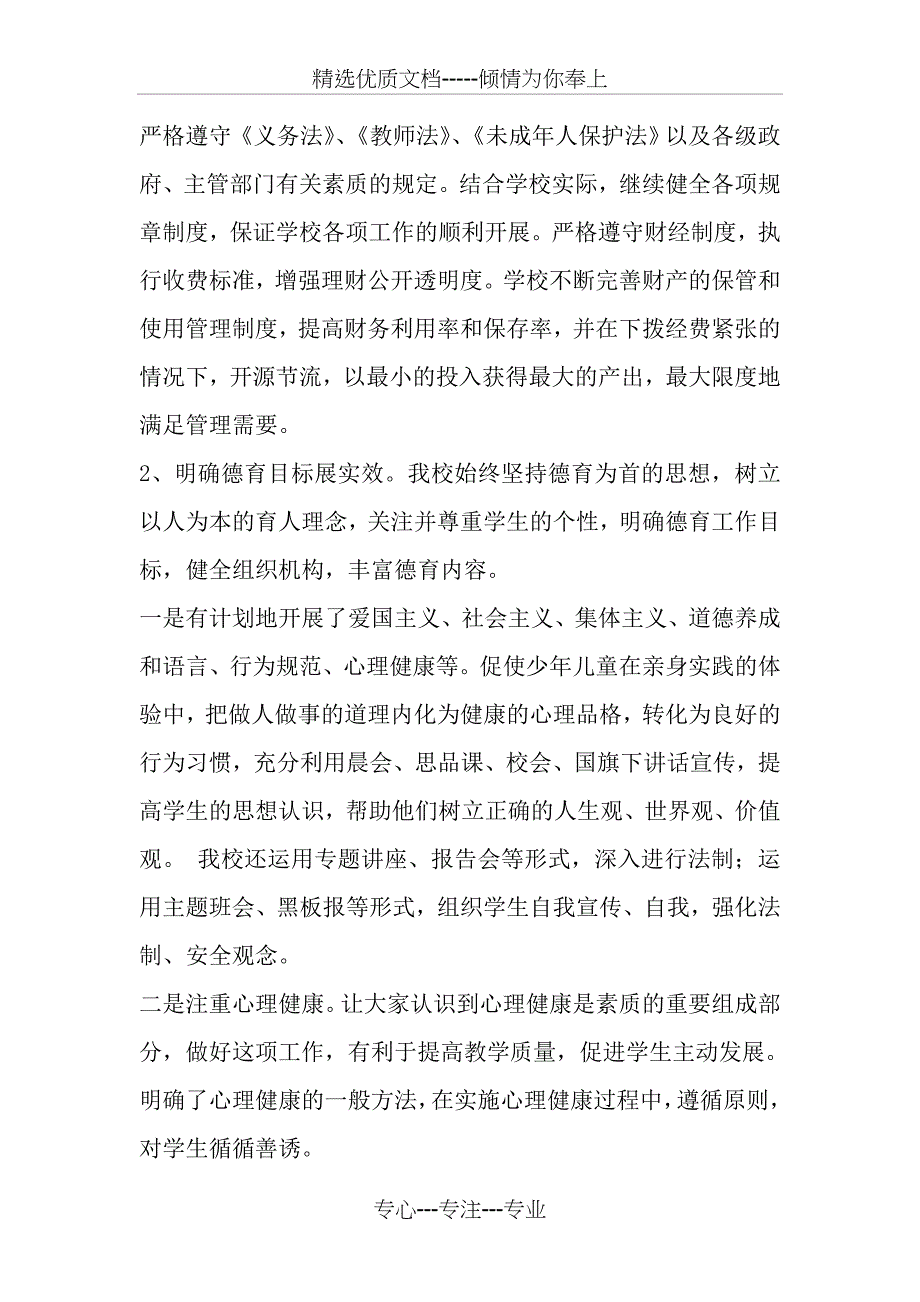 精选优质文档-----倾情为你奉上

严格遵守《义务法》、《教师法》、《未成年人保护法》以及各级政府、主管部门有关素质的规定。结合学校实际，继续健全各项规章制度，保证学校各项工作的顺利开展。严格遵守财经制度，执行收费标准，增强理财公开透明度。学校不断完善财产的保管和使用管理制度，提高财务利用率和保存率，并在下拨经费紧张的情况下，开源节流，以最小的投入获得最大的产出，最大限度地满足管理需要。

2、明确德育目标展实效。我校始终坚持德育为首的思想，树立以人为本的育人理念，关注并尊重学生的个性，明确德育工作目标，健全组织机构，丰富德育内容。

一是有计划地开展了爱国主义、社会主义、集体主义、道德养成和语言、行为规范、心理健康等。促使少年儿童在亲身实践的体验中，把做人做事的道理内化为健康的心理品格，转化为良好的行为习惯，充分利用晨会、思品课、校会、国旗下讲话宣传，提高学生的思想认识，帮助他们树立正确的人生观、世界观、价值观。 我校还运用专题讲座、报告会等形式，深入进行法制；运用主题班会、黑板报等形式，组织学生自我宣传、自我，强化法制、安全观念。

二是注重心理健康。让大家认识到心理健康是素质的重要组成部分，做好这项工作，有利于提高教学质量，促进学生主动发展。明确了心理健康的一般方法，在实施心理健康过程中，遵循原则，对学生循循善诱。

专心---专注---专业